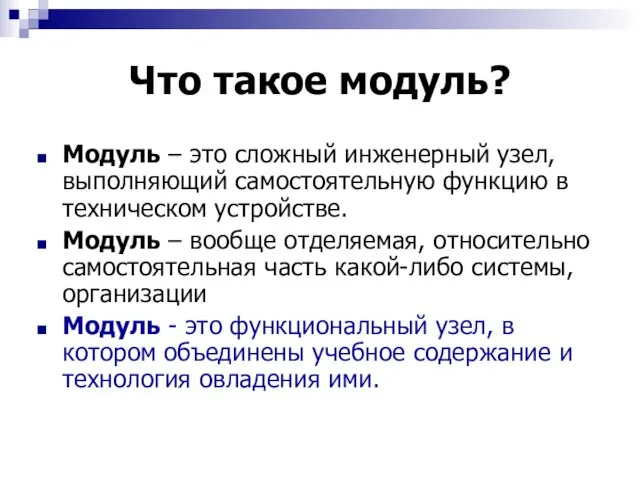 Что такое модуль?

Модуль – это сложный инженерный узел, выполняющий самостоятельную функцию в техническом устройстве.

Модуль – вообще отделяемая, относительно самостоятельная часть какой-либо системы, организации

Модуль - это функциональный узел, в котором объединены учебное содержание и технология овладения ими.